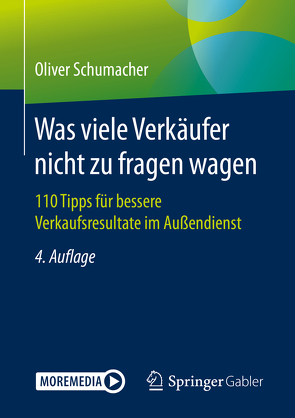 Oliver Schumacher

Was viele Verkäufer nicht zu fragen wagen

110 Tipps für bessere Verkaufsresultate im Außendienst

4. Auflage

MOREMEDIA

Springer Gabler